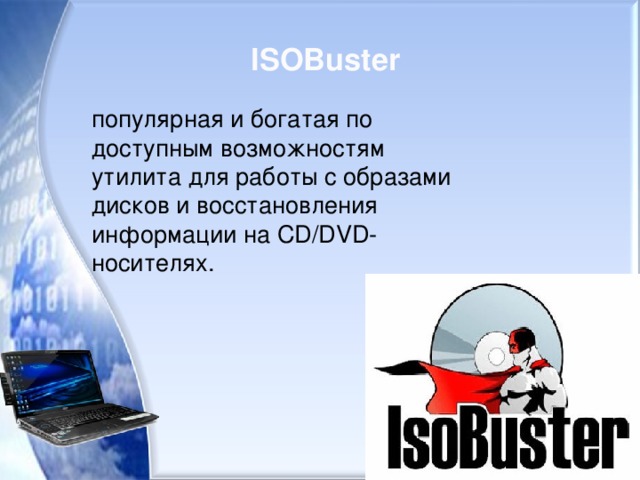 ISOBuster

популярная и богатая по доступным возможностям утилита для работы с образами дисков и восстановления информации на CD/DVD-носителях.

IsoBuster